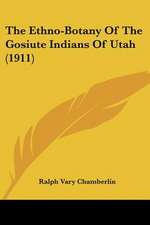 The Ethno-Botany Of The Gosiute Indians Of Utah (1911)

Ralph Vary Chamberlin